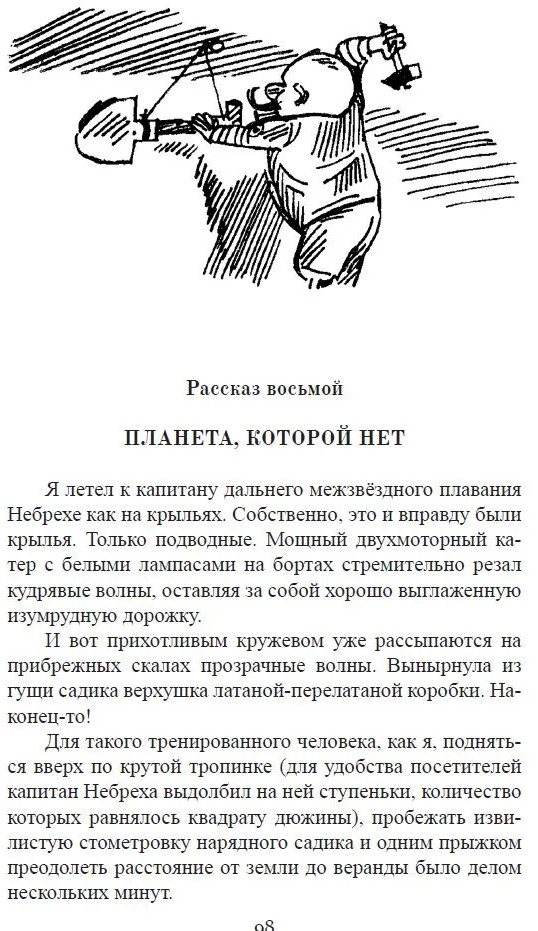 Рассказ восьмой

ПЛАНЕТА, КОТОРОЙ НЕТ

Я летел к капитану дальнего межзвёздного плавания Небрехе как на крыльях. Собственно, это и вправду были крылья. Только подводные. Мощный двухмоторный катер с белыми лампасами на бортах стремительно резал кудрявые волны, оставляя за собой хорошо выглаженную изумрудную дорожку.

И вот прихотливым кружевом уже рассыпаются на прибрежных скалах прозрачные волны. Вынырнула из гущи садика верхушка латаной-перелатаной коробки. Наконец-то!

Для такого тренированного человека, как я, подняться вверх по крутой тропинке (для удобства посетителей капитан Небреха выдолбил на ней ступеньки, количество которых равнялось квадрату дюжины), пробежать извилистую стометровку нарядного садика и одним прыжком преодолеть расстояние от земли до веранды было делом нескольких минут.

98